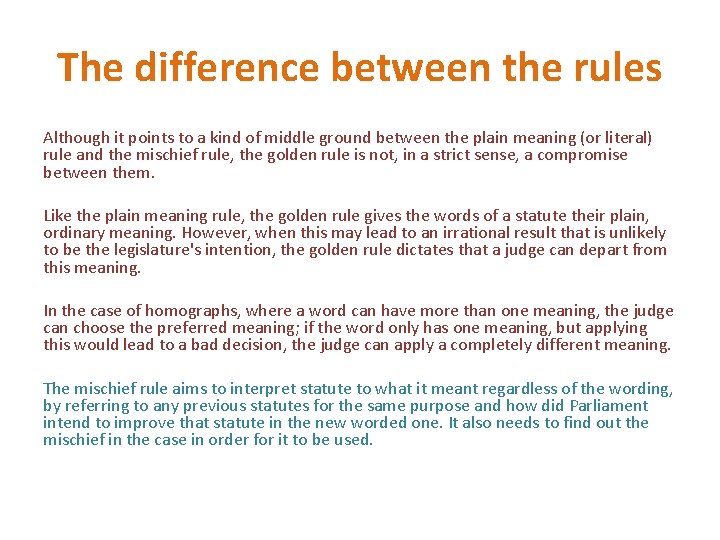 The difference between the rules

Although it points to a kind of middle ground between the plain meaning (or literal) rule and the mischief rule, the golden rule is not, in a strict sense, a compromise between them.

Like the plain meaning rule, the golden rule gives the words of a statute their plain, ordinary meaning. However, when this may lead to an irrational result that is unlikely to be the legislature's intention, the golden rule dictates that a judge can depart from this meaning.

In the case of homographs, where a word can have more than one meaning, the judge can choose the preferred meaning; if the word only has one meaning, but applying this would lead to a bad decision, the judge can apply a completely different meaning.

The mischief rule aims to interpret statute to what it meant regardless of the wording, by referring to any previous statutes for the same purpose and how did Parliament intend to improve that statute in the new worded one. It also needs to find out the mischief in the case in order for it to be used.